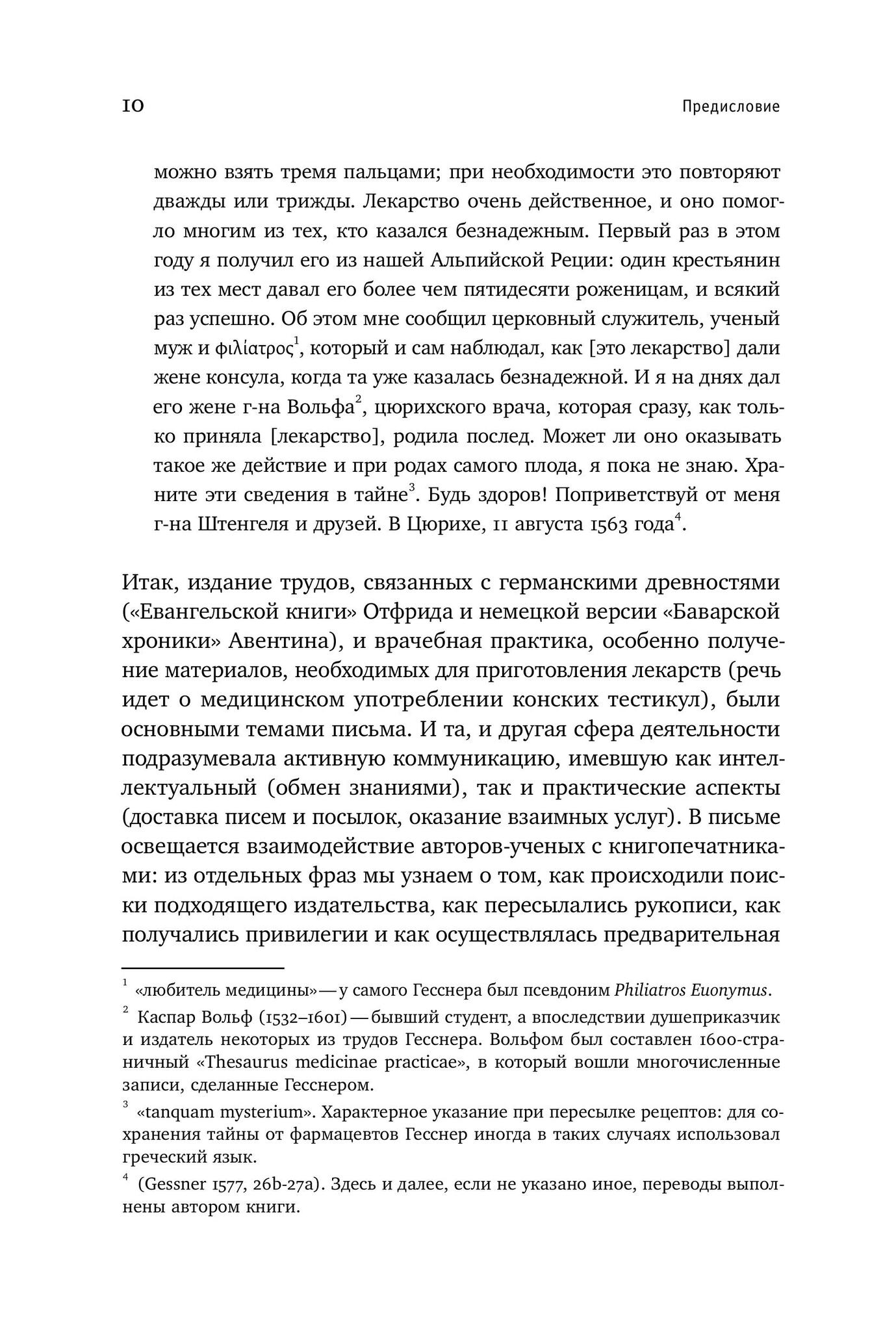 10

Предисловие

можно взять тремя пальцами; при необходимости это повторяют дважды или трижды. Лекарство очень действенное, и оно помогло многим из тех, кто казался безнадежным. Первый раз в этом году я получил его из нашей Альпийской Реции: один крестьянин из тех мест давал его более чем пятидесяти роженицам, и всякий раз успешно. Об этом мне сообщил церковный служитель, ученый муж и φιλίατρος$^1$, который и сам наблюдал, как [это лекарство] дали жене консула, когда та уже казалась безнадежной. И я на днях дал его жене г-на Вольфа$^2$, цюрихского врача, которая сразу, как только приняла [лекарство], родила послед. Может ли оно оказывать такое же действие и при родах самого плода, я пока не знаю. Храните эти сведения в тайне$^3$. Будь здоров! Поприветствуй от меня г-на Штенгеля и друзей. В Цюрихе, 11 августа 1563 года$^4$.

Итак, издание трудов, связанных с германскими древностями («Евангельской книги» Отфрида и немецкой версии «Баварской хроники» Авентина), и врачебная практика, особенно получение материалов, необходимых для приготовления лекарств (речь идет о медицинском употреблении конских тестикул), были основными темами письма. И та, и другая сфера деятельности подразумевала активную коммуникацию, имевшую как интеллектуальный (обмен знаниями), так и практические аспекты (доставка писем и посылок, оказание взаимных услуг). В письме освещается взаимодействие авторов-ученых с книгопечатниками: из отдельных фраз мы узнаем о том, как происходили поиски подходящего издательства, как пересылались рукописи, как получались привилегии и как осуществлялась предварительная

$^1$ «любитель медицины» — у самого Гесснера был псевдоним Philiatros Euonymus.

$^2$ Каспар Вольф (1532–1601) — бывший студент, а впоследствии душеприказчик и издатель некоторых из трудов Гесснера. Вольфом был составлен 1600-страничный «Thesaurus medicinae practicae», в который вошли многочисленные записи, сделанные Гесснером.

$^3$ «tanquam mysterium». Характерное указание при пересылке рецептов: для сохранения тайны от фармацевтов Гесснер иногда в таких случаях использовал греческий язык.

$^4$ (Gessner 1577, 26b-27a). Здесь и далее, если не указано иное, переводы выполнены автором книги.